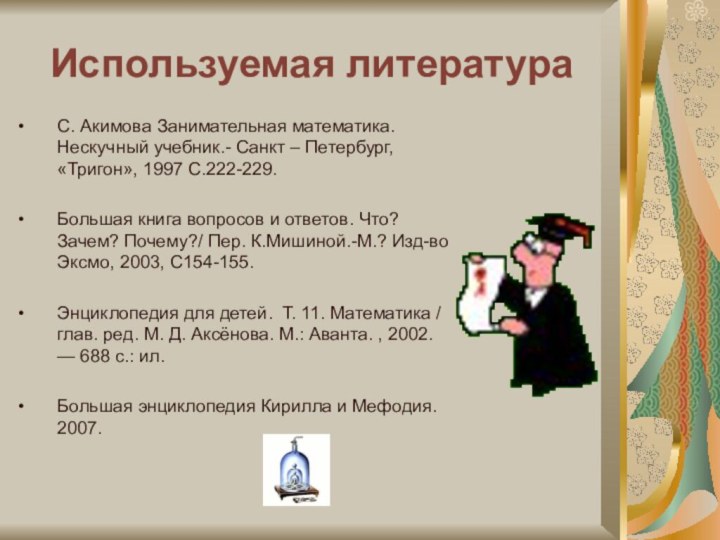 Используемая литература

• С. Акимова Занимательная математика. Нескучный учебник.- Санкт – Петербург, «Тригон», 1997 С.222-229.

• Большая книга вопросов и ответов. Что? Зачем? Почему?/ Пер. К.Мишиной.-М.? Изд-во Эксмо, 2003, С154-155.

• Энциклопедия для детей. Т. 11. Математика / глав. ред. М. Д. Аксёнова. М.: Аванта. , 2002. — 688 с.: ил.

• Большая энциклопедия Кирилла и Мефодия. 2007.